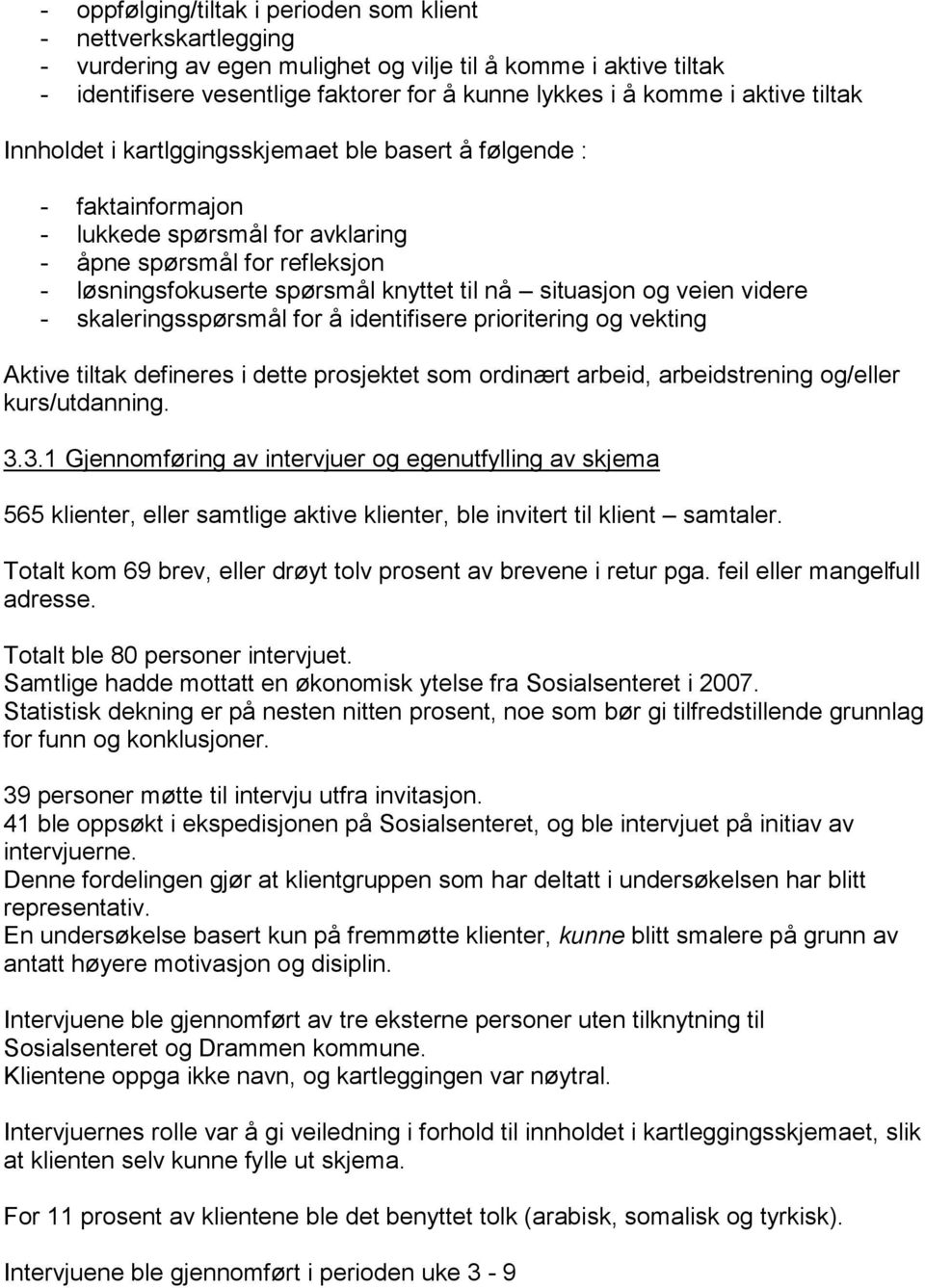 - oppfølging/tiltak i perioden som klient
- nettverkskartlegging
- vurdering av egen mulighet og vilje til å komme i aktive tiltak
- identifisere vesentlige faktorer for å kunne lykkes i å komme i aktive tiltak

Innholdet i kartlggingsskjemaet ble basert å følgende :

- faktainformajon
- lukkede spørsmål for avklaring
- åpne spørsmål for refleksjon
- løsningsfokuserte spørsmål knyttet til nå – situasjon og veien videre
- skaleringsspørsmål for å identifisere prioritering og vekting

Aktive tiltak defineres i dette prosjektet som ordinært arbeid, arbeidstrening og/eller kurs/utdanning.

3.3.1 Gjennomføring av intervjuer og egenutfylling av skjema

565 klienter, eller samtlige aktive klienter, ble invitert til klient – samtaler.

Totalt kom 69 brev, eller drøyt tolv prosent av brevene i retur pga. feil eller mangelfull adresse.

Totalt ble 80 personer intervjuet.
Samtlige hadde mottatt en økonomisk ytelse fra Sosialsenteret i 2007.
Statistisk dekning er på nesten nitten prosent, noe som bør gi tilfredstillende grunnlag for funn og konklusjoner.

39 personer møtte til intervju utfra invitasjon.
41 ble oppsøkt i ekspedisjonen på Sosialsenteret, og ble intervjuet på initiav av intervjuerne.
Denne fordelingen gjør at klientgruppen som har deltatt i undersøkelsen har blitt representativ.
En undersøkelse basert kun på fremmøtte klienter, kunne blitt smalere på grunn av antatt høyere motivasjon og disiplin.

Intervjuene ble gjennomført av tre eksterne personer uten tilknytning til Sosialsenteret og Drammen kommune.
Klientene oppga ikke navn, og kartleggingen var nøytral.

Intervjuernes rolle var å gi veiledning i forhold til innholdet i kartleggingsskjemaet, slik at klienten selv kunne fylle ut skjema.

For 11 prosent av klientene ble det benyttet tolk (arabisk, somalisk og tyrkisk).

Intervjuene ble gjennomført i perioden uke 3 - 9